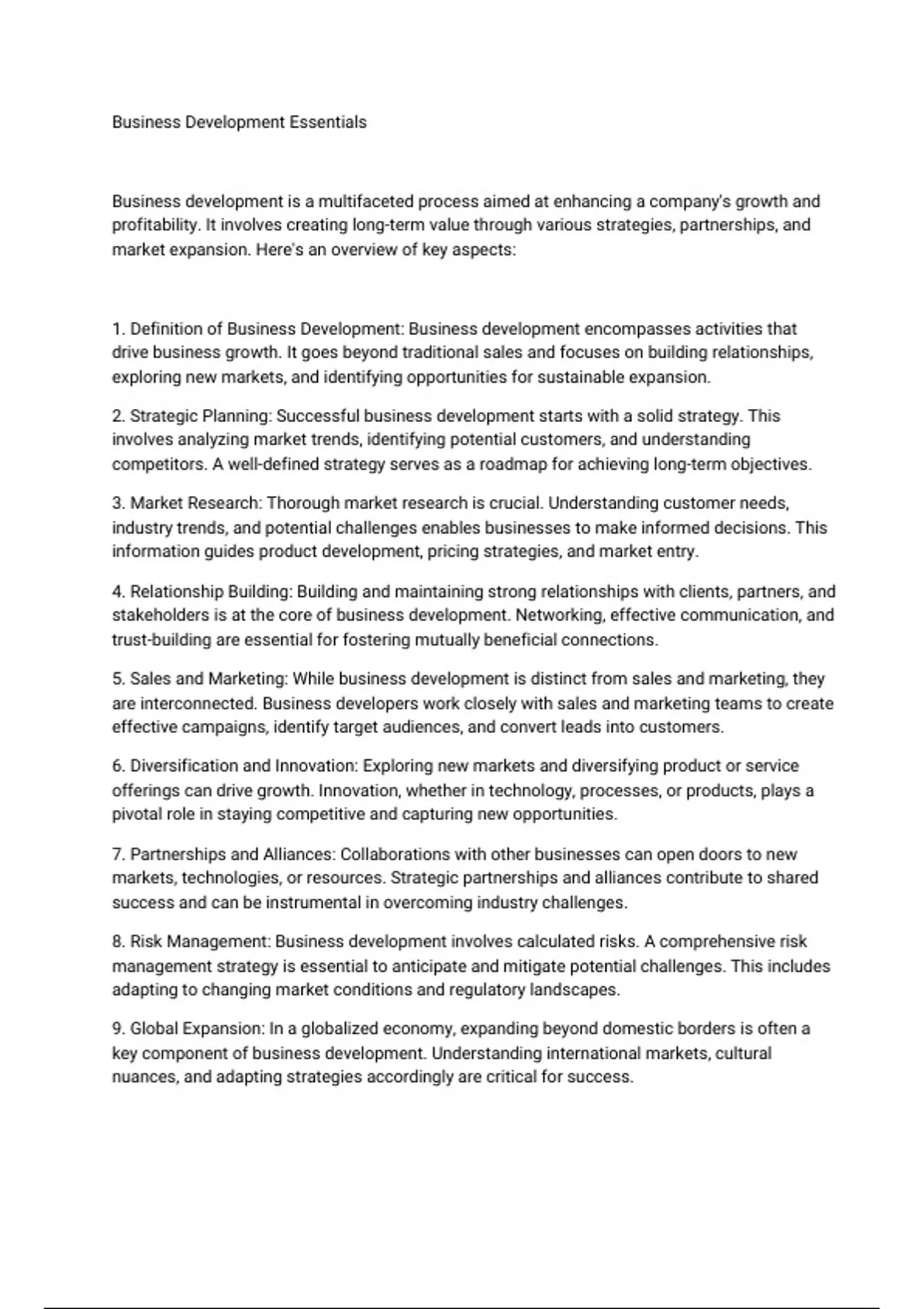 Business Development Essentials

Business development is a multifaceted process aimed at enhancing a company's growth and profitability. It involves creating long-term value through various strategies, partnerships, and market expansion. Here's an overview of key aspects:

1. Definition of Business Development: Business development encompasses activities that drive business growth. It goes beyond traditional sales and focuses on building relationships, exploring new markets, and identifying opportunities for sustainable expansion.

2. Strategic Planning: Successful business development starts with a solid strategy. This involves analyzing market trends, identifying potential customers, and understanding competitors. A well-defined strategy serves as a roadmap for achieving long-term objectives.

3. Market Research: Thorough market research is crucial. Understanding customer needs, industry trends, and potential challenges enables businesses to make informed decisions. This information guides product development, pricing strategies, and market entry.

4. Relationship Building: Building and maintaining strong relationships with clients, partners, and stakeholders is at the core of business development. Networking, effective communication, and trust-building are essential for fostering mutually beneficial connections.

5. Sales and Marketing: While business development is distinct from sales and marketing, they are interconnected. Business developers work closely with sales and marketing teams to create effective campaigns, identify target audiences, and convert leads into customers.

6. Diversification and Innovation: Exploring new markets and diversifying product or service offerings can drive growth. Innovation, whether in technology, processes, or products, plays a pivotal role in staying competitive and capturing new opportunities.

7. Partnerships and Alliances: Collaborations with other businesses can open doors to new markets, technologies, or resources. Strategic partnerships and alliances contribute to shared success and can be instrumental in overcoming industry challenges.

8. Risk Management: Business development involves calculated risks. A comprehensive risk management strategy is essential to anticipate and mitigate potential challenges. This includes adapting to changing market conditions and regulatory landscapes.

9. Global Expansion: In a globalized economy, expanding beyond domestic borders is often a key component of business development. Understanding international markets, cultural nuances, and adapting strategies accordingly are critical for success.